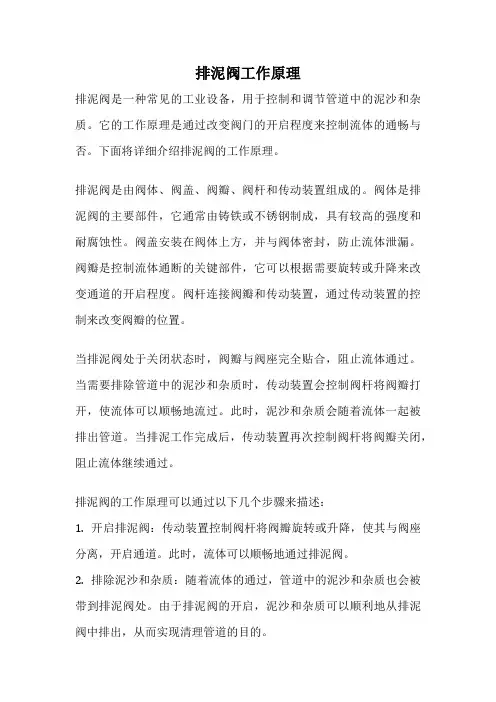 排泥阀工作原理

排泥阀是一种常见的工业设备，用于控制和调节管道中的泥沙和杂质。它的工作原理是通过改变阀门的开启程度来控制流体的通畅与否。下面将详细介绍排泥阀的工作原理。

排泥阀是由阀体、阀盖、阀瓣、阀杆和传动装置组成的。阀体是排泥阀的主要部件，它通常由铸铁或不锈钢制成，具有较高的强度和耐腐蚀性。阀盖安装在阀体上方，并与阀体密封，防止流体泄漏。阀瓣是控制流体通断的关键部件，它可以根据需要旋转或升降来改变通道的开启程度。阀杆连接阀瓣和传动装置，通过传动装置的控制来改变阀瓣的位置。

当排泥阀处于关闭状态时，阀瓣与阀座完全贴合，阻止流体通过。当需要排除管道中的泥沙和杂质时，传动装置会控制阀杆将阀瓣打开，使流体可以顺畅地流过。此时，泥沙和杂质会随着流体一起被排出管道。当排泥工作完成后，传动装置再次控制阀杆将阀瓣关闭，阻止流体继续通过。

排泥阀的工作原理可以通过以下几个步骤来描述：
1. 开启排泥阀：传动装置控制阀杆将阀瓣旋转或升降，使其与阀座分离，开启通道。此时，流体可以顺畅地通过排泥阀。
2. 排除泥沙和杂质：随着流体的通过，管道中的泥沙和杂质也会被带到排泥阀处。由于排泥阀的开启，泥沙和杂质可以顺利地从排泥阀中排出，从而实现清理管道的目的。